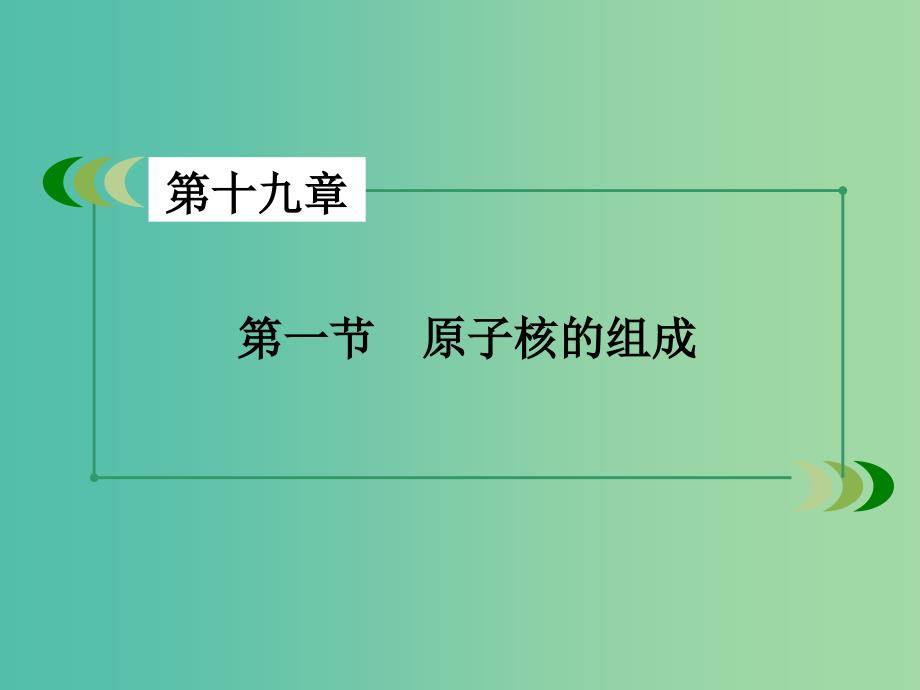 第十九章

第一节　原子核的组成